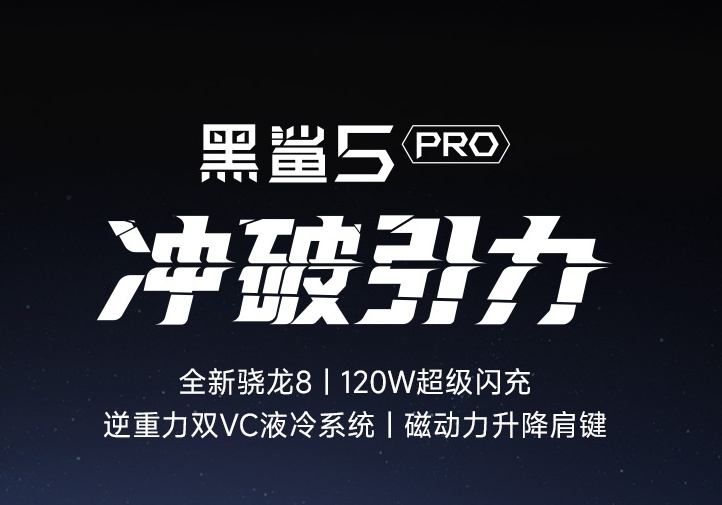 黑鲨5 PRO

冲破引力

全新骁龙8 | 120W超级闪充
逆重力双VC液冷系统 | 磁动力升降肩键